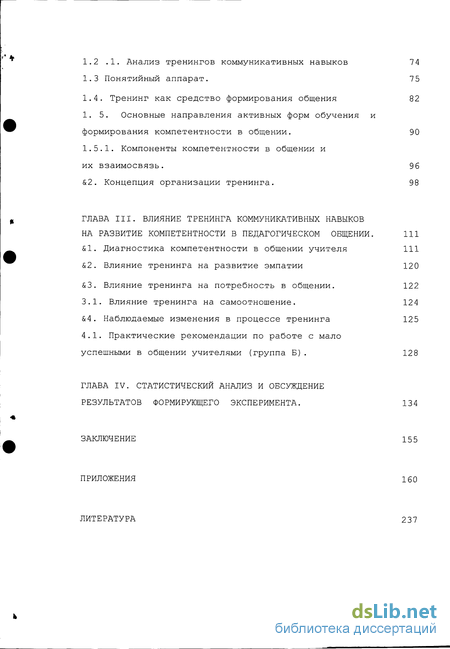 1.2 .1. Анализ тренингов коммуникативных навыков 74
1.3 Понятийный аппарат. 75
1.4. Тренинг как средство формирования общения 82
1. 5. Основные направления активных форм обучения и формирования компетентности в общении. 90
1.5.1. Компоненты компетентности в общении и их взаимосвязь. 96
&2. Концепция организации тренинга. 98

ГЛАВА III. ВЛИЯНИЕ ТРЕНИНГА КОММУНИКАТИВНЫХ НАВЫКОВ НА РАЗВИТИЕ КОМПЕТЕНТНОСТИ В ПЕДАГОГИЧЕСКОМ ОБЩЕНИИ. 111
&1. Диагностика компетентности в общении учителя 111
&2. Влияние тренинга на развитие эмпатии 120
&3. Влияние тренинга на потребность в общении. 122
3.1. Влияние тренинга на самоотношение. 124
&4. Наблюдаемые изменения в процессе тренинга 125
4.1. Практические рекомендации по работе с мало успешными в общении учителями (группа Б). 128

ГЛАВА IV. СТАТИСТИЧЕСКИЙ АНАЛИЗ И ОБСУЖДЕНИЕ РЕЗУЛЬТАТОВ ФОРМИРУЮЩЕГО ЭКСПЕРИМЕНТА. 134

ЗАКЛЮЧЕНИЕ 155

ПРИЛОЖЕНИЯ 160

ЛИТЕРАТУРА 237

dsLib.net
библиотека диссертаций